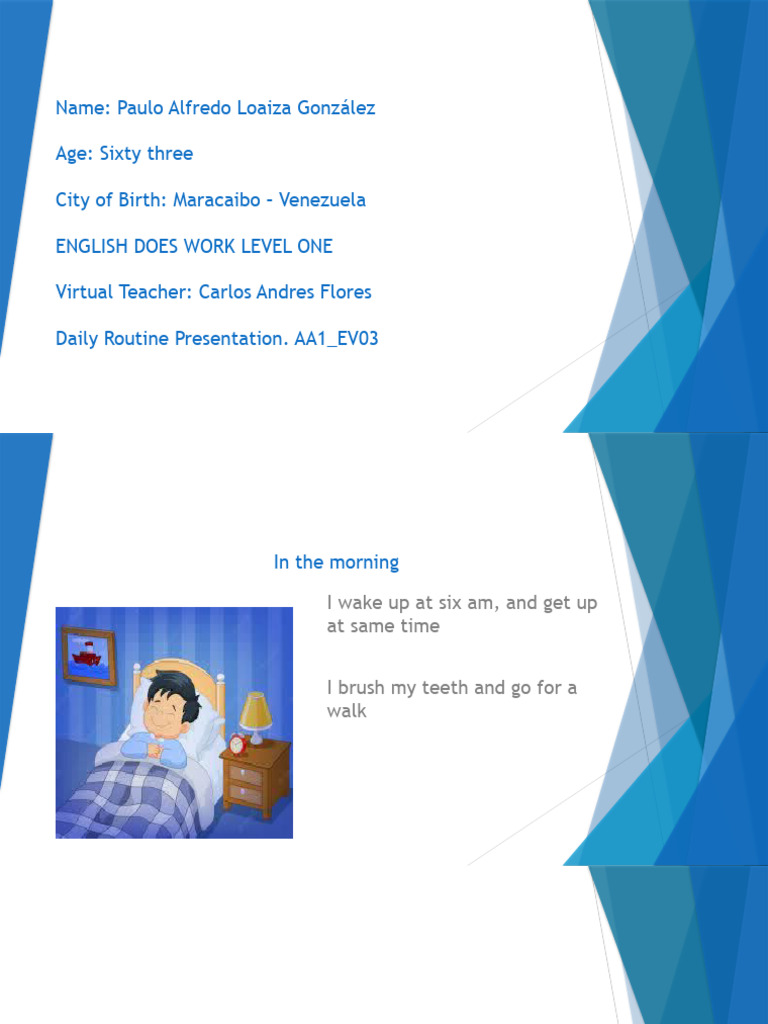 Name: Paulo Alfredo Loaiza González

Age: Sixty three

City of Birth: Maracaibo - Venezuela

ENGLISH DOES WORK LEVEL ONE

Virtual Teacher: Carlos Andres Flores

Daily Routine Presentation. AA1_EV03

In the morning

I wake up at six am, and get up at same time

I brush my teeth and go for a walk